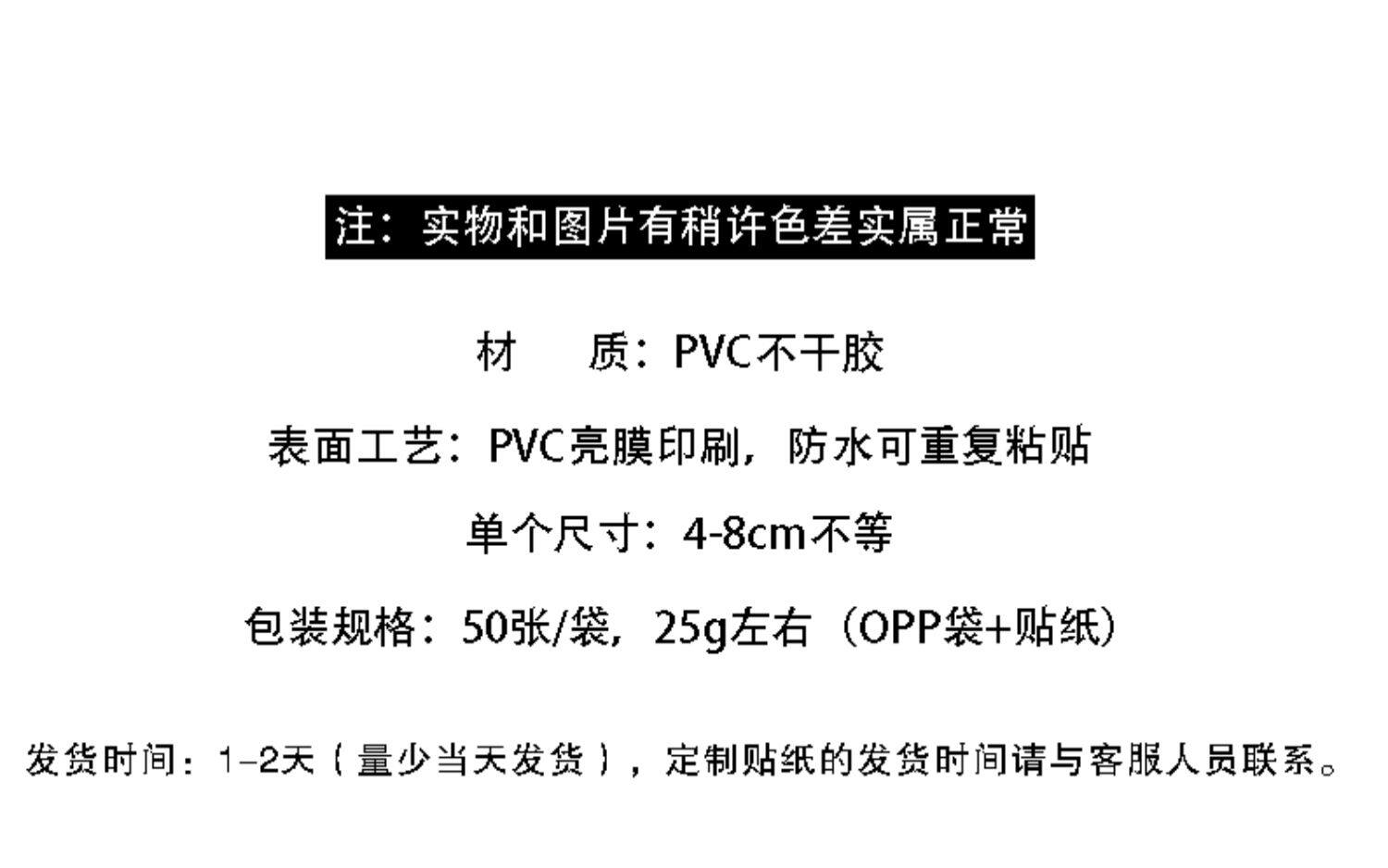 注：实物和图片有稍许色差实属正常

材 质：PVC不干胶

表面工艺：PVC亮膜印刷，防水可重复粘贴

单个尺寸：4-8cm不等

包装规格：50张/袋，25g左右（OPP袋+贴纸）

发货时间：1-2天（量少当天发货），定制贴纸的发货时间请与客服人员联系。